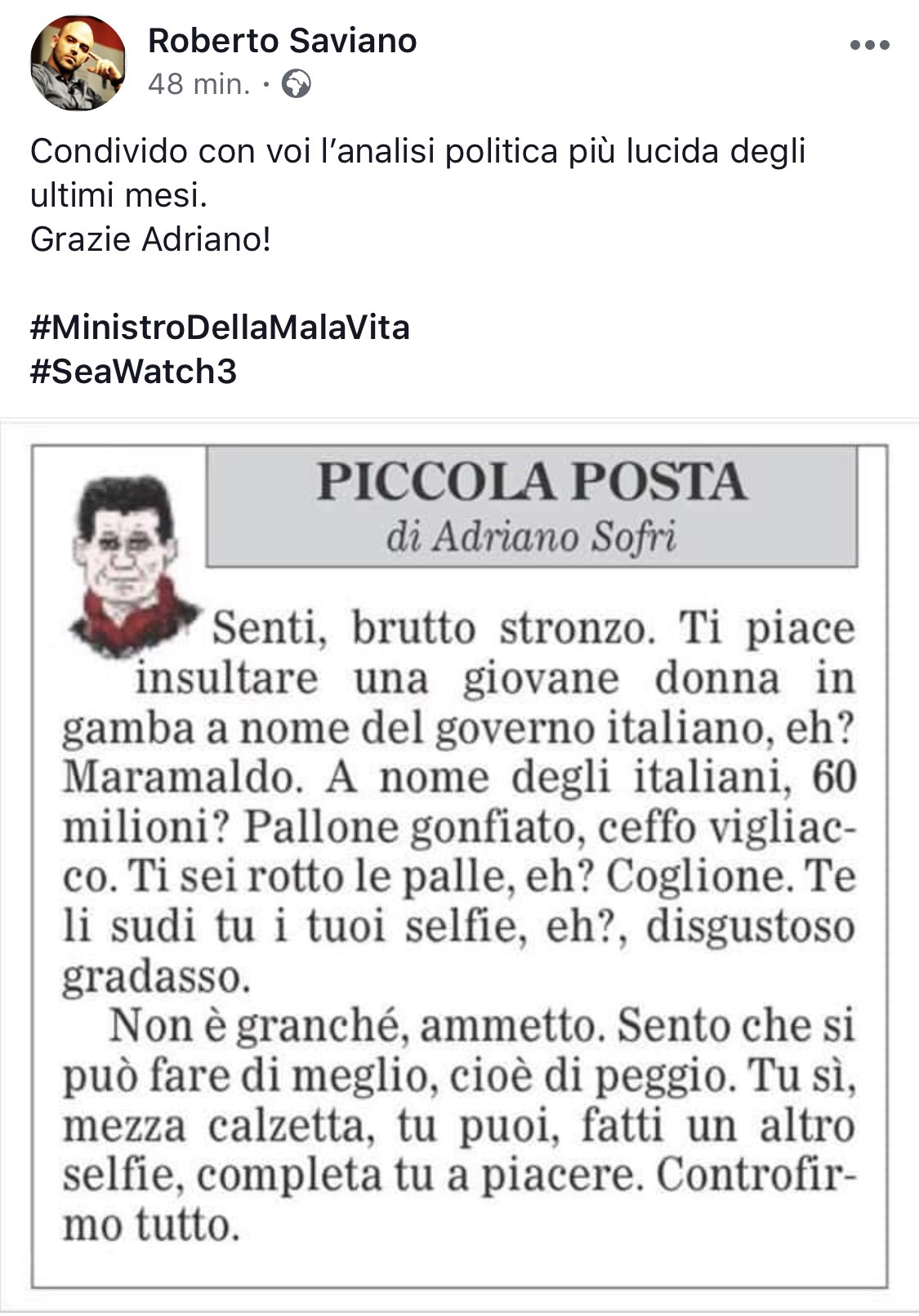 Roberto Saviano
48 min. ·

Condivido con voi l'analisi politica più lucida degli ultimi mesi.
Grazie Adriano!

#MinistroDellaMalaVita
#SeaWatch3

PICCOLA POSTA
di Adriano Sofri

Senti, brutto stronzo. Ti piace insultare una giovane donna in gamba a nome del governo italiano, eh? Maramaldo. A nome degli italiani, 60 milioni? Pallone gonfiato, ceffo vigliacco. Ti sei rotto le palle, eh? Coglione. Te li sudi tu i tuoi selfie, eh?, disgustoso gradasso.

Non è granché, ammetto. Sento che si può fare di meglio, cioè di peggio. Tu sì, mezza calzetta, tu puoi, fatti un altro selfie, completa tu a piacere. Controfirmo tutto.